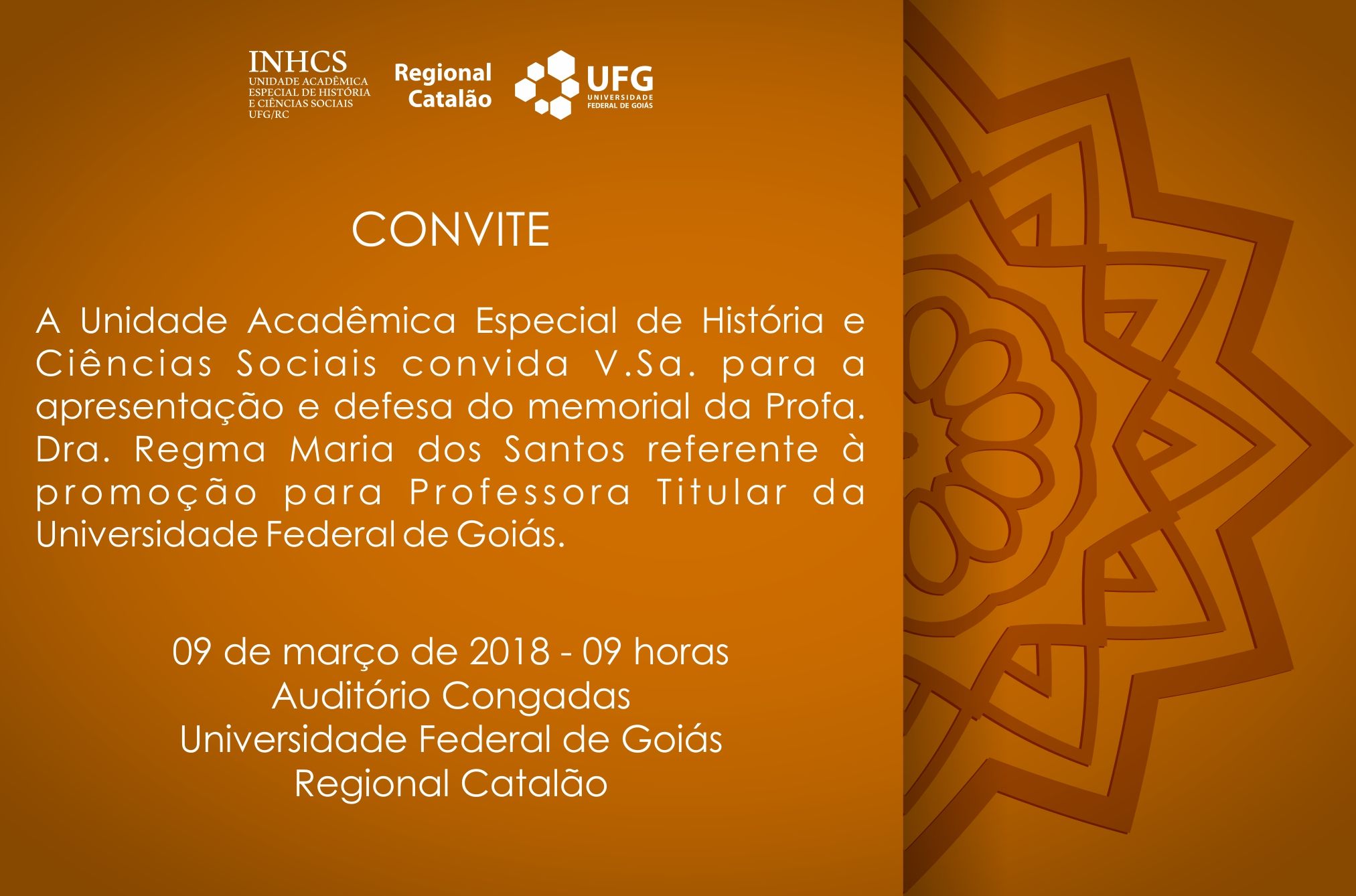 INHCS
UNIDADE ACADÊMICA ESPECIAL DE HISTÓRIA E CIÊNCIAS SOCIAIS UFG/RC

Regional Catalão

UFG
UNIVERSIDADE FEDERAL DE GOIÁS

CONVITE

A Unidade Acadêmica Especial de História e Ciências Sociais convida V.Sa. para a apresentação e defesa do memorial da Profa. Dra. Regma Maria dos Santos referente à promoção para Professora Titular da Universidade Federal de Goiás.

09 de março de 2018 - 09 horas
Auditório Congadas
Universidade Federal de Goiás
Regional Catalão